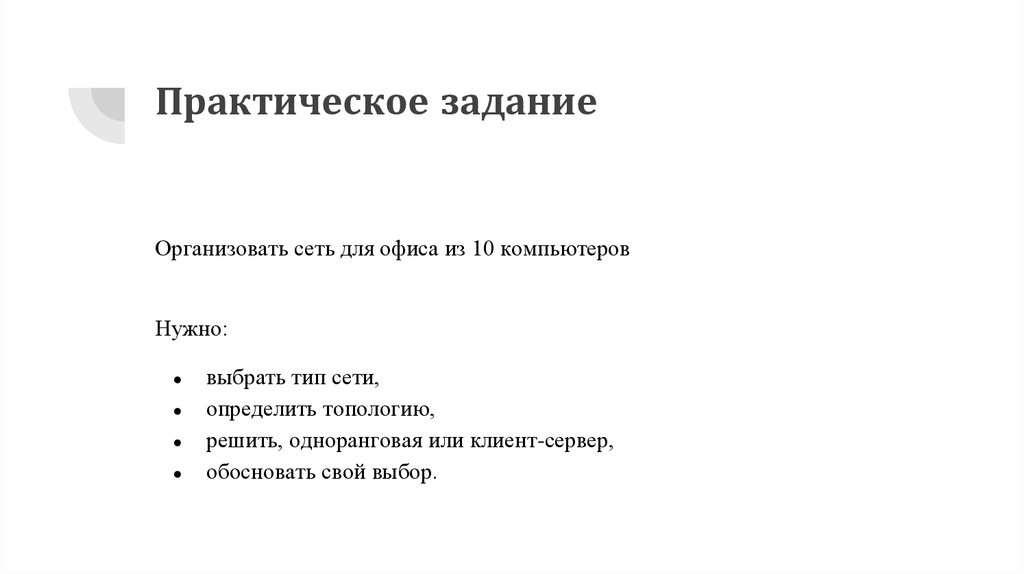 Практическое задание

Организовать сеть для офиса из 10 компьютеров

Нужно:

- выбрать тип сети,
- определить топологию,
- решить, одноранговая или клиент-сервер,
- обосновать свой выбор.